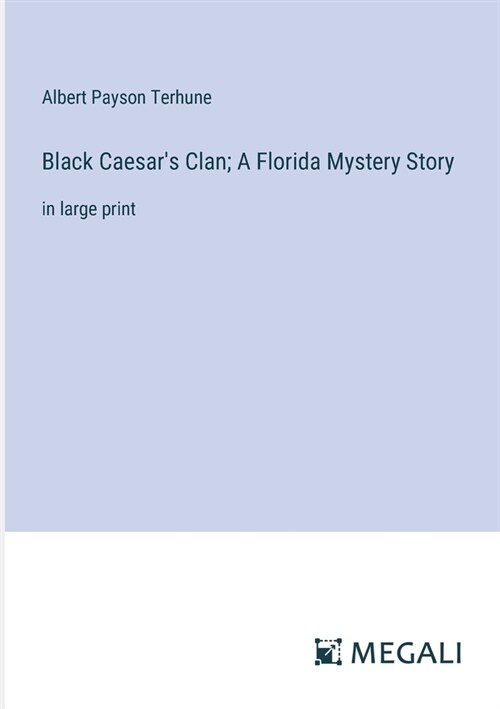 Albert Payson Terhune

Black Caesar's Clan; A Florida Mystery Story

in large print

MEGALI